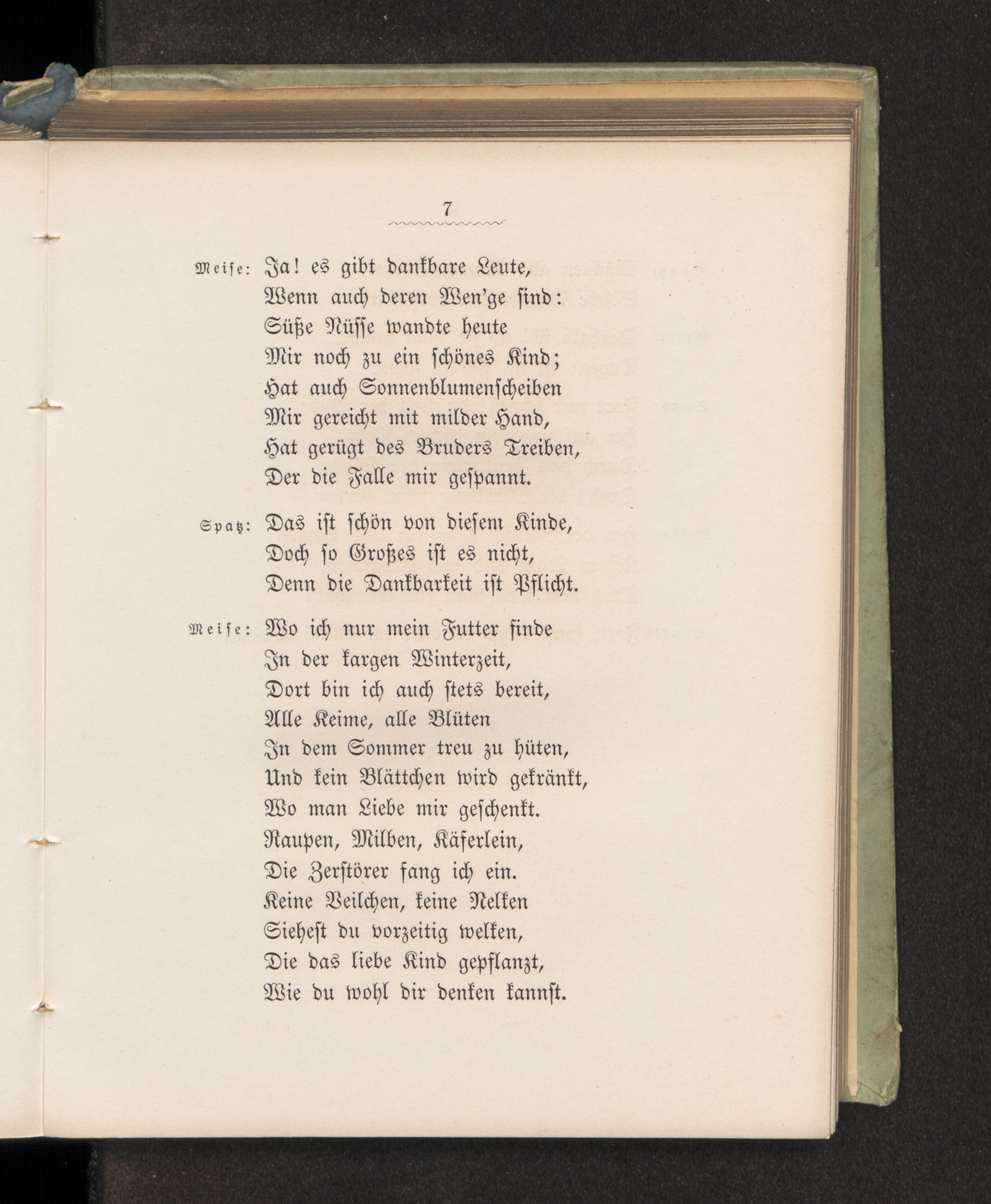 7

Meise: Ja! es gibt dankbare Leute,
Wenn auch deren Wen'ge sind:
Süße Nüsse wandte heute
Mir noch zu ein schönes Kind;
Hat auch Sonnenblumenscheiben
Mir gereicht mit milder Hand,
Hat gerügt des Bruders Treiben,
Der die Falle mir gespannt.

Spatz: Das ist schön von diesem Kinde,
Doch so Großes ist es nicht,
Denn die Dankbarkeit ist Pflicht.

Meise: Wo ich nur mein Futter finde
In der kargen Winterzeit,
Dort bin ich auch stets bereit,
Alle Keime, alle Blüten
In dem Sommer treu zu hüten,
Und kein Blättchen wird gekränkt,
Wo man Liebe mir geschenkt.
Raupen, Milben, Käferlein,
Die Zerstörer fang ich ein.
Keine Veilchen, keine Nelken
Siehest du vorzeitig welken,
Die das liebe Kind gepflanzt,
Wie du wohl dir denken kannst.